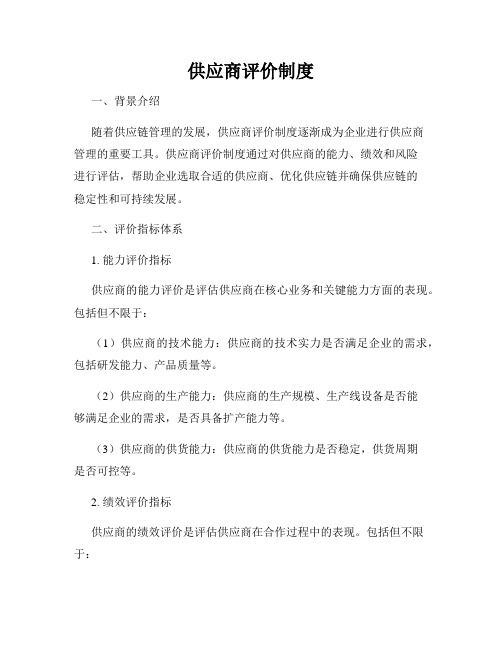 供应商评价制度

一、背景介绍

随着供应链管理的发展，供应商评价制度逐渐成为企业进行供应商管理的重要工具。供应商评价制度通过对供应商的能力、绩效和风险进行评估，帮助企业选取合适的供应商、优化供应链并确保供应链的稳定性和可持续发展。

二、评价指标体系

1. 能力评价指标

供应商的能力评价是评估供应商在核心业务和关键能力方面的表现。包括但不限于：

（1）供应商的技术能力：供应商的技术实力是否满足企业的需求，包括研发能力、产品质量等。

（2）供应商的生产能力：供应商的生产规模、生产线设备是否能够满足企业的需求，是否具备扩产能力等。

（3）供应商的供货能力：供应商的供货能力是否稳定，供货周期是否可控等。

2. 绩效评价指标

供应商的绩效评价是评估供应商在合作过程中的表现。包括但不限于：